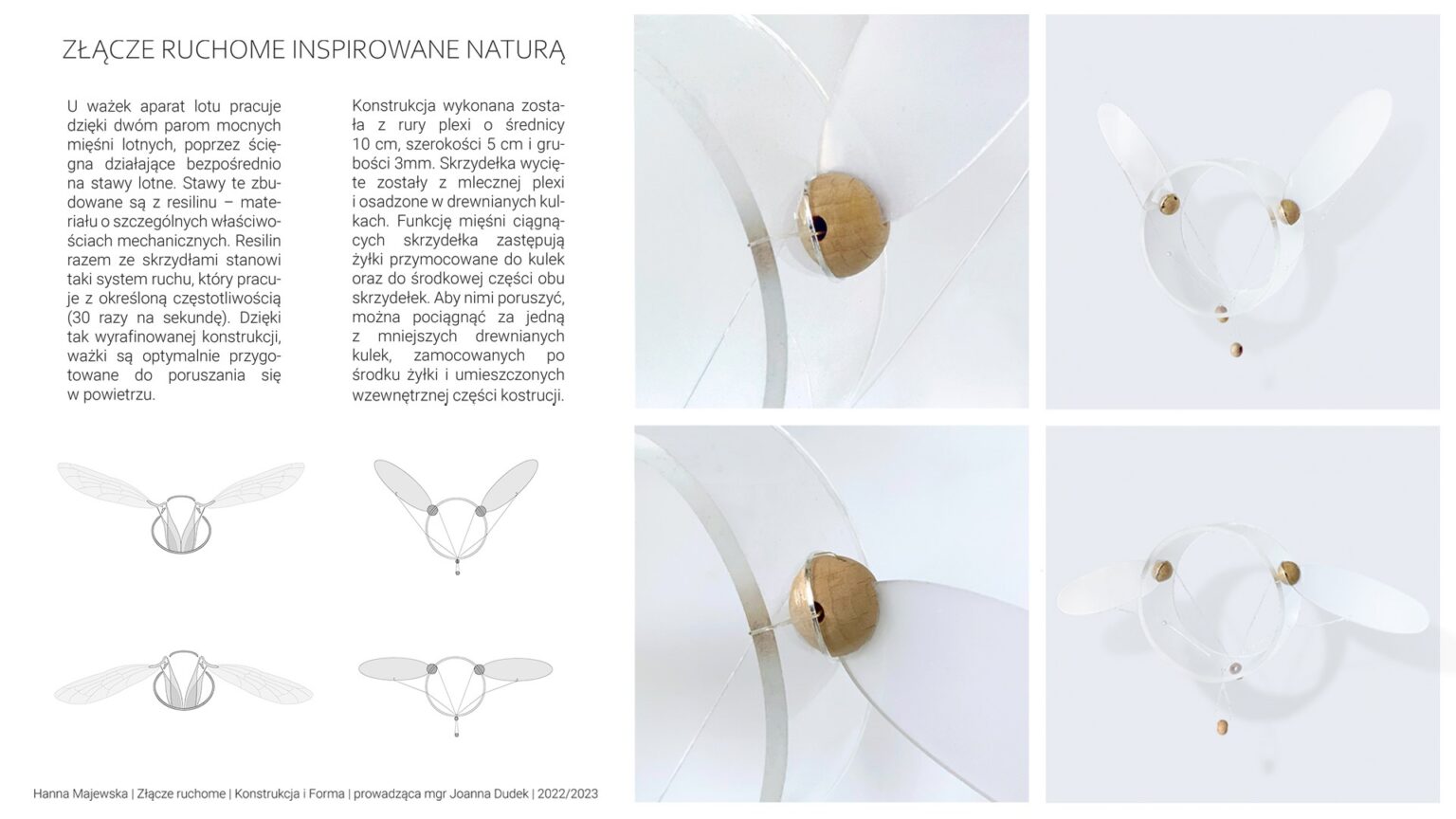 ZŁĄCZE RUCHOME INSPIROWANE NATURĄ

U ważek aparat lotu pracuje dzięki dwóm parom mocnych mięśni lotnych, poprzez ścięgna działające bezpośrednio na stawy lotne. Stawy te zbudowane są z resilinu – materiału o szczególnych właściwościach mechanicznych. Resilin razem ze skrzydłami stanowi taki system ruchu, który pracuje z określoną częstotliwością (30 razy na sekundę). Dzięki tak wyrafinowanej konstrukcji, ważki są optymalnie przygotowane do poruszania się w powietrzu.

Konstrukcja wykonana została z rury plexi o średnicy 10 cm, szerokości 5 cm i grubości 3mm. Skrzydełka wycięte zostały z mlecznej plexi i osadzone w drewnianych kulkach. Funkcję mięśni ciągnących skrzydełka zastępują żyłki przymocowane do kulek oraz do środkowej części obu skrzydełek. Aby nimi poruszyć, można pociągnąć za jedną z mniejszych drewnianych kulek, zamocowanych po środku żyłki i umieszczonych wzewnętrznej części kostrucji.

Hanna Majewska | Złącze ruchome | Konstrukcja i Forma | prowadząca mgr Joanna Dudek | 2022/2023